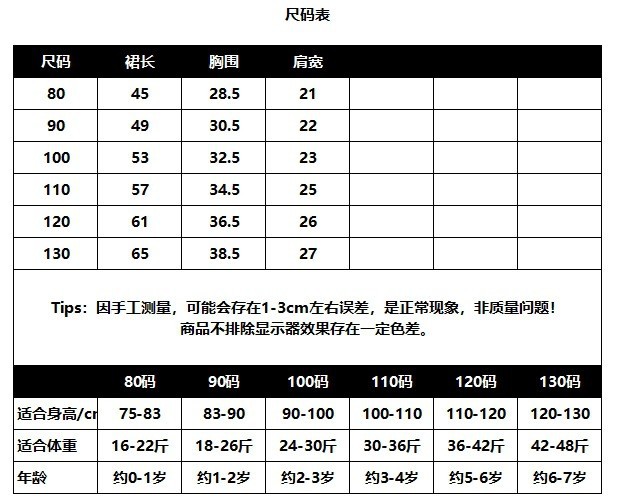 尺码表

| 尺码 | 裙长 | 胸围 | 肩宽 | | | |
|---|---|---|---|---|---|---|
| 80 | 45 | 28.5 | 21 | | | |
| 90 | 49 | 30.5 | 22 | | | |
| 100 | 53 | 32.5 | 23 | | | |
| 110 | 57 | 34.5 | 25 | | | |
| 120 | 61 | 36.5 | 26 | | | |
| 130 | 65 | 38.5 | 27 | | | |

Tips：因手工测量，可能会存在1-3cm左右误差，是正常现象，非质量问题！
商品不排除显示器效果存在一定色差。

| | 80码 | 90码 | 100码 | 110码 | 120码 | 130码 |
|---|---|---|---|---|---|---|
| 适合身高/cr | 75-83 | 83-90 | 90-100 | 100-110 | 110-120 | 120-130 |
| 适合体重 | 16-22斤 | 18-26斤 | 24-30斤 | 30-36斤 | 36-42斤 | 42-48斤 |
| 年龄 | 约0-1岁 | 约1-2岁 | 约2-3岁 | 约3-4岁 | 约5-6岁 | 约6-7岁 |